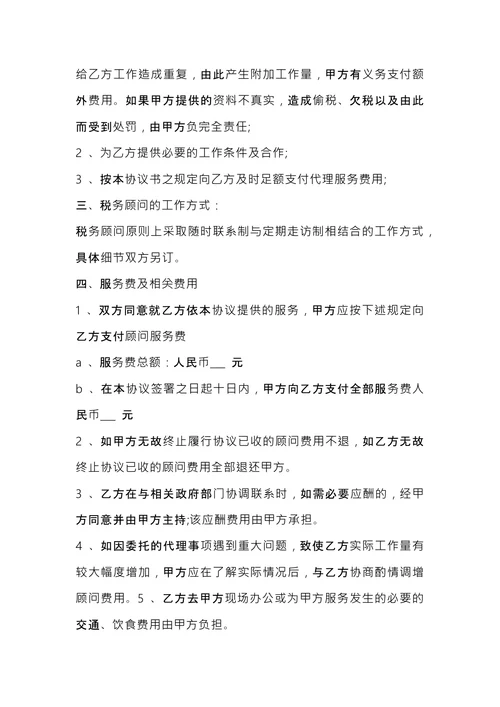 给乙方工作造成重复，由此产生附加工作量，甲方有义务支付额外费用。如果甲方提供的资料不真实，造成偷税、欠税以及由此而受到处罚，由甲方负完全责任;

2 、为乙方提供必要的工作条件及合作;

3 、按本协议书之规定向乙方及时足额支付代理服务费用;

三、税务顾问的工作方式：

税务顾问原则上采取随时联系制与定期走访制相结合的工作方式，具体细节双方另订。

四、服务费及相关费用

1 、双方同意就乙方依本协议提供的服务，甲方应按下述规定向乙方支付顾问服务费

a 、服务费总额：人民币___ 元

b 、在本协议签署之日起十日内，甲方向乙方支付全部服务费人民币___ 元

2 、如甲方无故终止履行协议已收的顾问费用不退，如乙方无故终止协议已收的顾问费用全部退还甲方。

3 、乙方在与相关政府部门协调联系时，如需必要应酬的，经甲方同意并由甲方主持;该应酬费用由甲方承担。

4 、如因委托的代理事项遇到重大问题，致使乙方实际工作量有较大幅度增加，甲方应在了解实际情况后，与乙方协商酌情调增顾问费用。5 、乙方去甲方现场办公或为甲方服务发生的必要的交通、饮食费用由甲方负担。